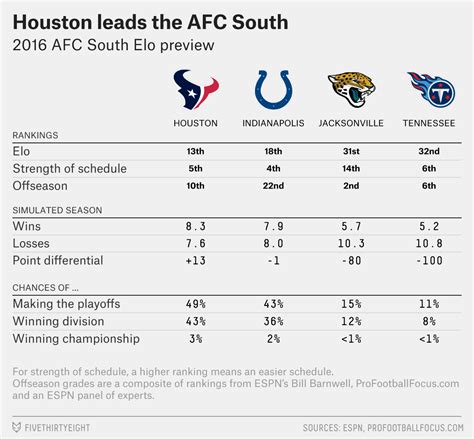 Houston leads the AFC South
2016 AFC South Elo preview

| | HOUSTON | INDIANAPOLIS | JACKSONVILLE | TENNESSEE |
|---|---|---|---|---|
| RANKINGS | | | | |
| Elo | 13th | 18th | 31st | 32nd |
| Strength of schedule | 5th | 4th | 14th | 6th |
| Offseason | 10th | 22nd | 2nd | 6th |
| SIMULATED SEASON | | | | |
| Wins | 8.3 | 7.9 | 5.7 | 5.2 |
| Losses | 7.6 | 8.0 | 10.3 | 10.8 |
| Point differential | +13 | -1 | -80 | -100 |
| CHANCES OF ... | | | | |
| Making the playoffs | 49% | 43% | 15% | 11% |
| Winning division | 43% | 36% | 12% | 8% |
| Winning championship | 3% | 2% | <1% | <1% |

For strength of schedule, a higher ranking means an easier schedule.
Offseason grades are a composite of rankings from ESPN's Bill Barnwell, ProFootballFocus.com and an ESPN panel of experts.

FIVETHIRTYEIGHT
SOURCES: ESPN, PROFOOTBALLFOCUS.COM